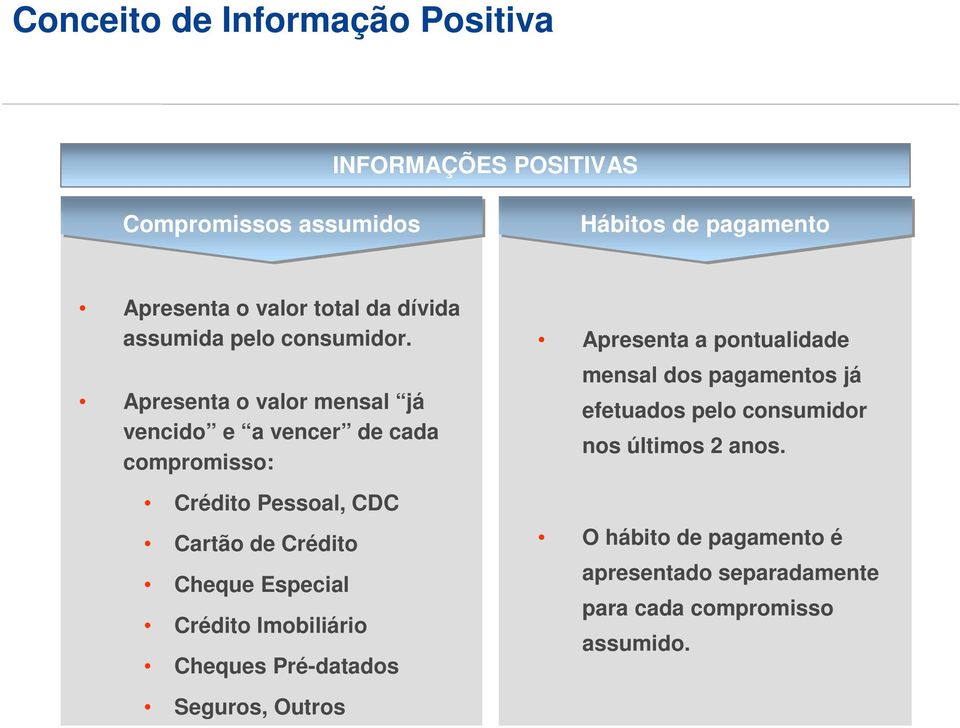 Conceito de Informação Positiva

INFORMAÇÕES POSITIVAS

Compromissos assumidos

• Apresenta o valor total da dívida assumida pelo consumidor.

• Apresenta o valor mensal “já vencido” e “a vencer” de cada compromisso:

• Crédito Pessoal, CDC
• Cartão de Crédito
• Cheque Especial
• Crédito Imobiliário
• Cheques Pré-datados
• Seguros, Outros

Hábitos de pagamento

• Apresenta a pontualidade mensal dos pagamentos já efetuados pelo consumidor nos últimos 2 anos.

• O hábito de pagamento é apresentado separadamente para cada compromisso assumido.